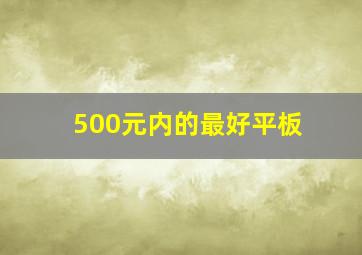 500元内的最好平板